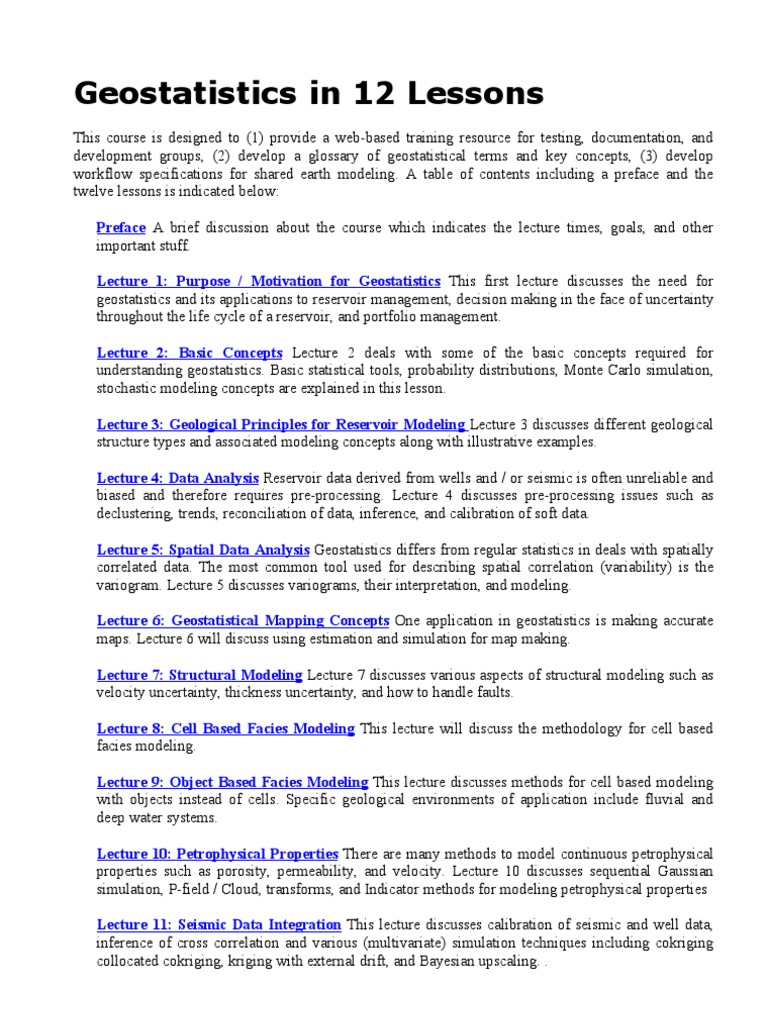 Geostatistics in 12 Lessons

This course is designed to (1) provide a web-based training resource for testing, documentation, and development groups, (2) develop a glossary of geostatistical terms and key concepts, (3) develop workflow specifications for shared earth modeling. A table of contents including a preface and the twelve lessons is indicated below:

Preface A brief discussion about the course which indicates the lecture times, goals, and other important stuff.

Lecture 1: Purpose / Motivation for Geostatistics This first lecture discusses the need for geostatistics and its applications to reservoir management, decision making in the face of uncertainty throughout the life cycle of a reservoir, and portfolio management.

Lecture 2: Basic Concepts Lecture 2 deals with some of the basic concepts required for understanding geostatistics. Basic statistical tools, probability distributions, Monte Carlo simulation, stochastic modeling concepts are explained in this lesson.

Lecture 3: Geological Principles for Reservoir Modeling Lecture 3 discusses different geological structure types and associated modeling concepts along with illustrative examples.

Lecture 4: Data Analysis Reservoir data derived from wells and / or seismic is often unreliable and biased and therefore requires pre-processing. Lecture 4 discusses pre-processing issues such as declustering, trends, reconciliation of data, inference, and calibration of soft data.

Lecture 5: Spatial Data Analysis Geostatistics differs from regular statistics in deals with spatially correlated data. The most common tool used for describing spatial correlation (variability) is the variogram. Lecture 5 discusses variograms, their interpretation, and modeling.

Lecture 6: Geostatistical Mapping Concepts One application in geostatistics is making accurate maps. Lecture 6 will discuss using estimation and simulation for map making.

Lecture 7: Structural Modeling Lecture 7 discusses various aspects of structural modeling such as velocity uncertainty, thickness uncertainty, and how to handle faults.

Lecture 8: Cell Based Facies Modeling This lecture will discuss the methodology for cell based facies modeling.

Lecture 9: Object Based Facies Modeling This lecture discusses methods for cell based modeling with objects instead of cells. Specific geological environments of application include fluvial and deep water systems.

Lecture 10: Petrophysical Properties There are many methods to model continuous petrophysical properties such as porosity, permeability, and velocity. Lecture 10 discusses sequential Gaussian simulation, P-field / Cloud, transforms, and Indicator methods for modeling petrophysical properties

Lecture 11: Seismic Data Integration This lecture discusses calibration of seismic and well data, inference of cross correlation and various (multivariate) simulation techniques including cokriging collocated cokriging, kriging with external drift, and Bayesian upscaling. .